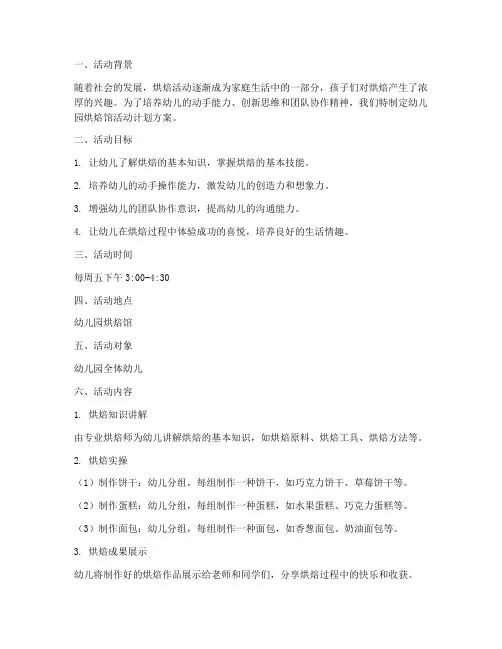 一、活动背景

随着社会的发展，烘焙活动逐渐成为家庭生活中的一部分，孩子们对烘焙产生了浓厚的兴趣。为了培养幼儿的动手能力、创新思维和团队协作精神，我们特制定幼儿园烘焙馆活动计划方案。

二、活动目标

1. 让幼儿了解烘焙的基本知识，掌握烘焙的基本技能。

2. 培养幼儿的动手操作能力，激发幼儿的创造力和想象力。

3. 增强幼儿的团队协作意识，提高幼儿的沟通能力。

4. 让幼儿在烘焙过程中体验成功的喜悦，培养良好的生活情趣。

三、活动时间

每周五下午 3:00-4:30

四、活动地点

幼儿园烘焙馆

五、活动对象

幼儿园全体幼儿

六、活动内容

1. 烘焙知识讲解

由专业烘焙师为幼儿讲解烘焙的基本知识，如烘焙原料、烘焙工具、烘焙方法等。

2. 烘焙实操

（1）制作饼干：幼儿分组，每组制作一种饼干，如巧克力饼干、草莓饼干等。

（2）制作蛋糕：幼儿分组，每组制作一种蛋糕，如水果蛋糕、巧克力蛋糕等。

（3）制作面包：幼儿分组，每组制作一种面包，如香葱面包、奶油面包等。

3. 烘焙成果展示

幼儿将制作好的烘焙作品展示给老师和同学们，分享烘焙过程中的快乐和收获。